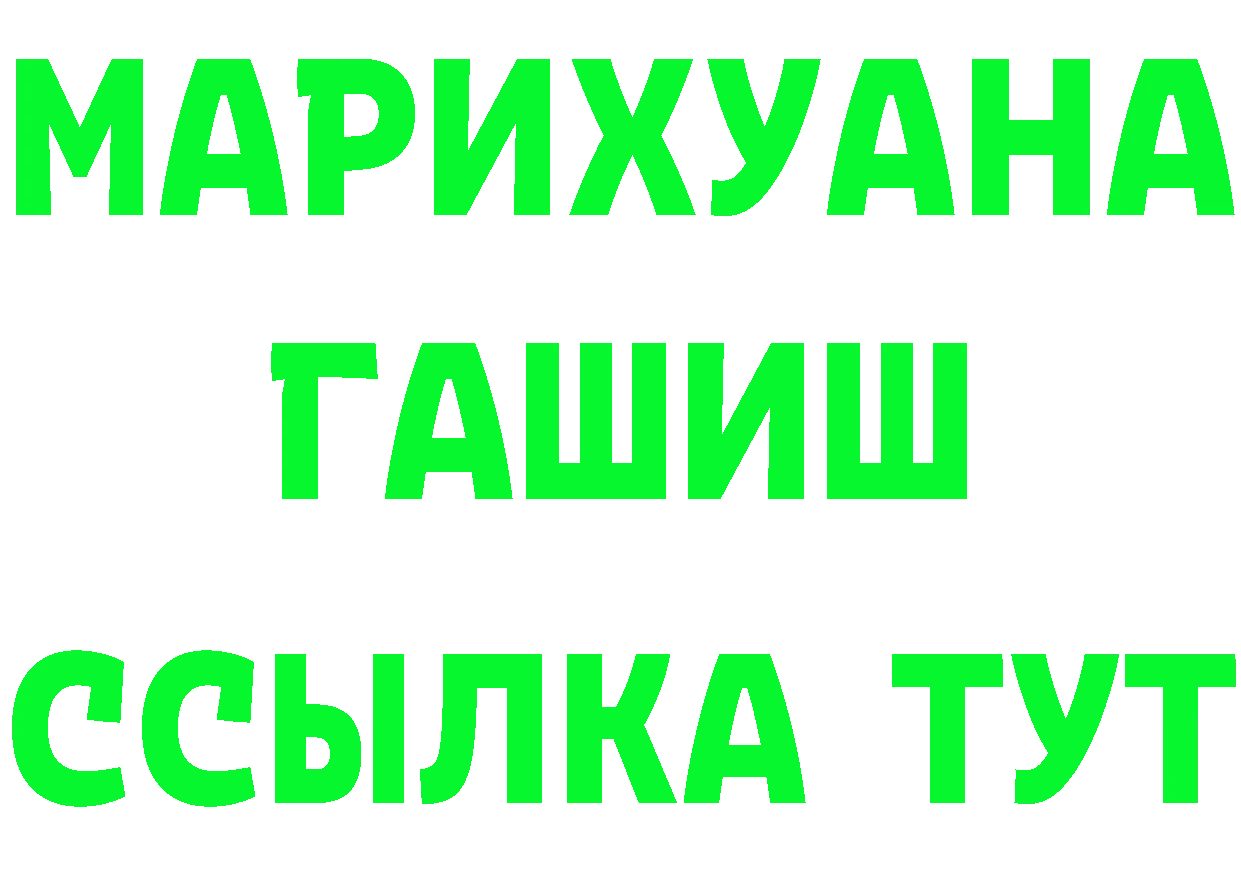 МАРИХУАНА
ГАШИШ
ССЫЛКА ТУТ